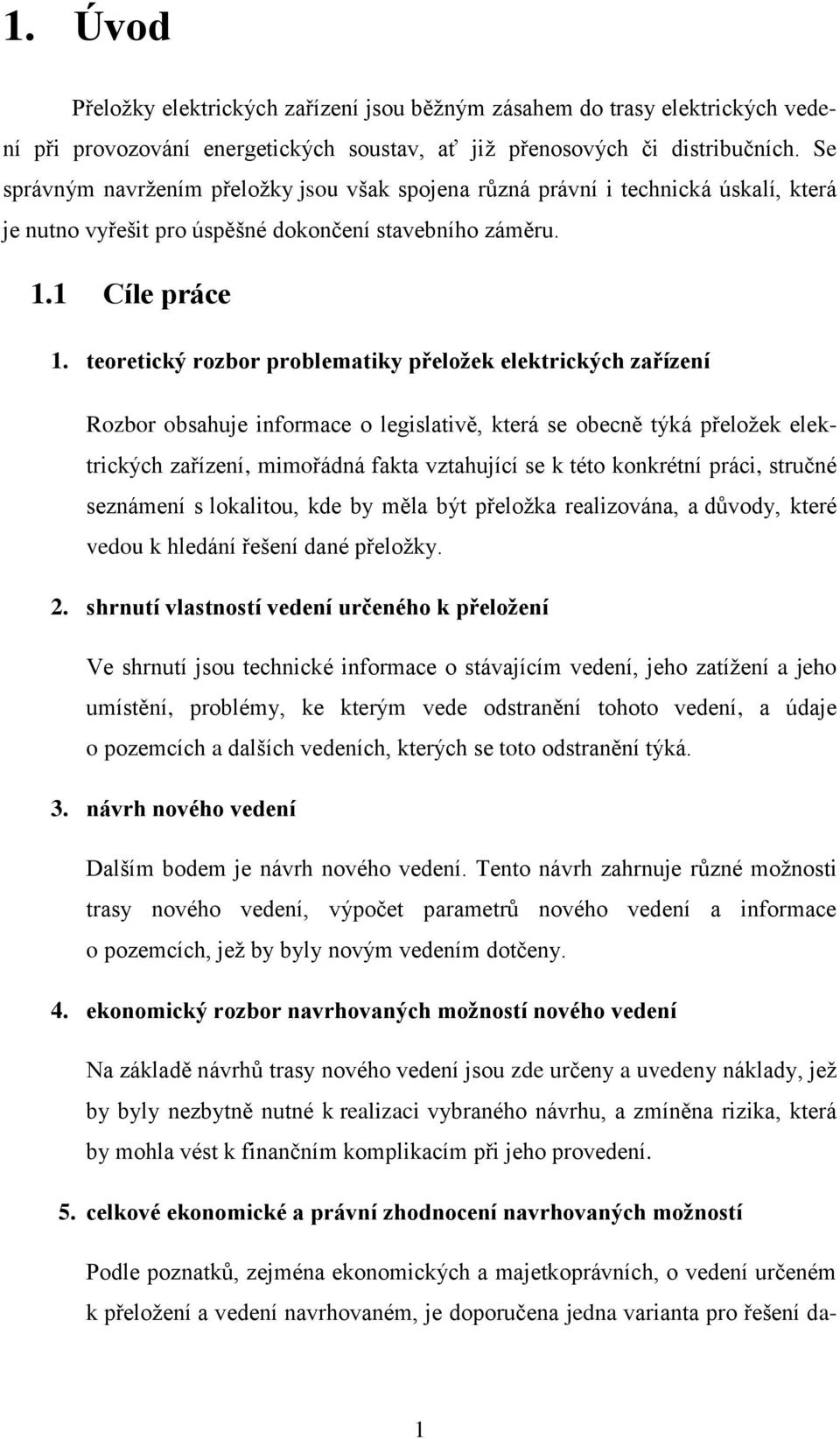 1. Úvod

Přeložky elektrických zařízení jsou běžným zásahem do trasy elektrických vedení při provozování energetických soustav, ať již přenosových či distribučních. Se správným navržením přeložky jsou však spojena různá právní i technická úskalí, která je nutno vyřešit pro úspěšné dokončení stavebního záměru.

1.1 Cíle práce

1. teoretický rozbor problematiky přeložek elektrických zařízení

Rozbor obsahuje informace o legislativě, která se obecně týká přeložek elektrických zařízení, mimořádná fakta vztahující se k této konkrétní práci, stručné seznámení s lokalitou, kde by měla být přeložka realizována, a důvody, které vedou k hledání řešení dané přeložky.

2. shrnutí vlastností vedení určeného k přeložení

Ve shrnutí jsou technické informace o stávajícím vedení, jeho zatížení a jeho umístění, problémy, ke kterým vede odstranění tohoto vedení, a údaje o pozemcích a dalších vedeních, kterých se toto odstranění týká.

3. návrh nového vedení

Dalším bodem je návrh nového vedení. Tento návrh zahrnuje různé možnosti trasy nového vedení, výpočet parametrů nového vedení a informace o pozemcích, jež by byly novým vedením dotčeny.

4. ekonomický rozbor navrhovaných možností nového vedení

Na základě návrhů trasy nového vedení jsou zde určeny a uvedeny náklady, jež by byly nezbytně nutné k realizaci vybraného návrhu, a zmíněna rizika, která by mohla vést k finančním komplikacím při jeho provedení.

5. celkové ekonomické a právní zhodnocení navrhovaných možností

Podle poznatků, zejména ekonomických a majetkoprávních, o vedení určeném k přeložení a vedení navrhovaném, je doporučena jedna varianta pro řešení da-

1